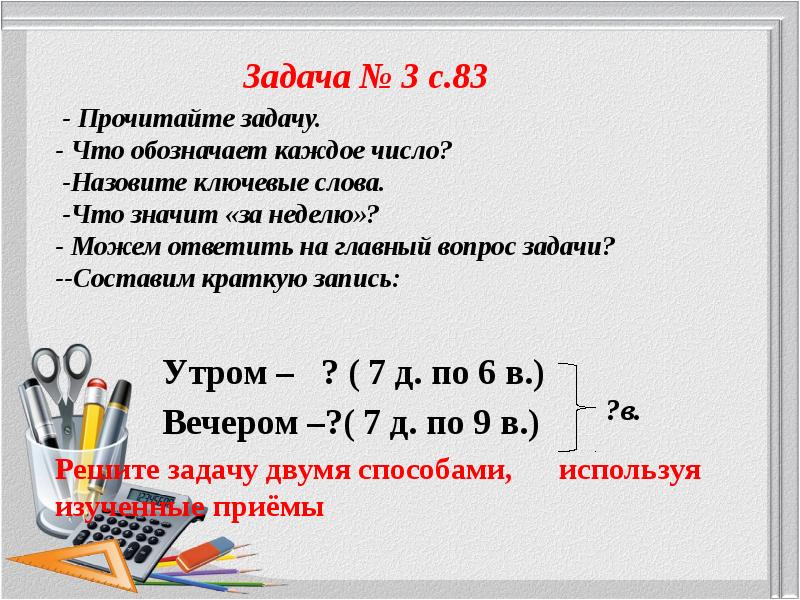 Задача № 3 с.83

- Прочитайте задачу.
- Что обозначает каждое число?
-Назовите ключевые слова.
-Что значит «за неделю»?
- Можем ответить на главный вопрос задачи?
--Составим краткую запись:

Утром – ? ( 7 д. по 6 в.)
Вечером –?( 7 д. по 9 в.)
?в.

Решите задачу двумя способами, используя изученные приёмы